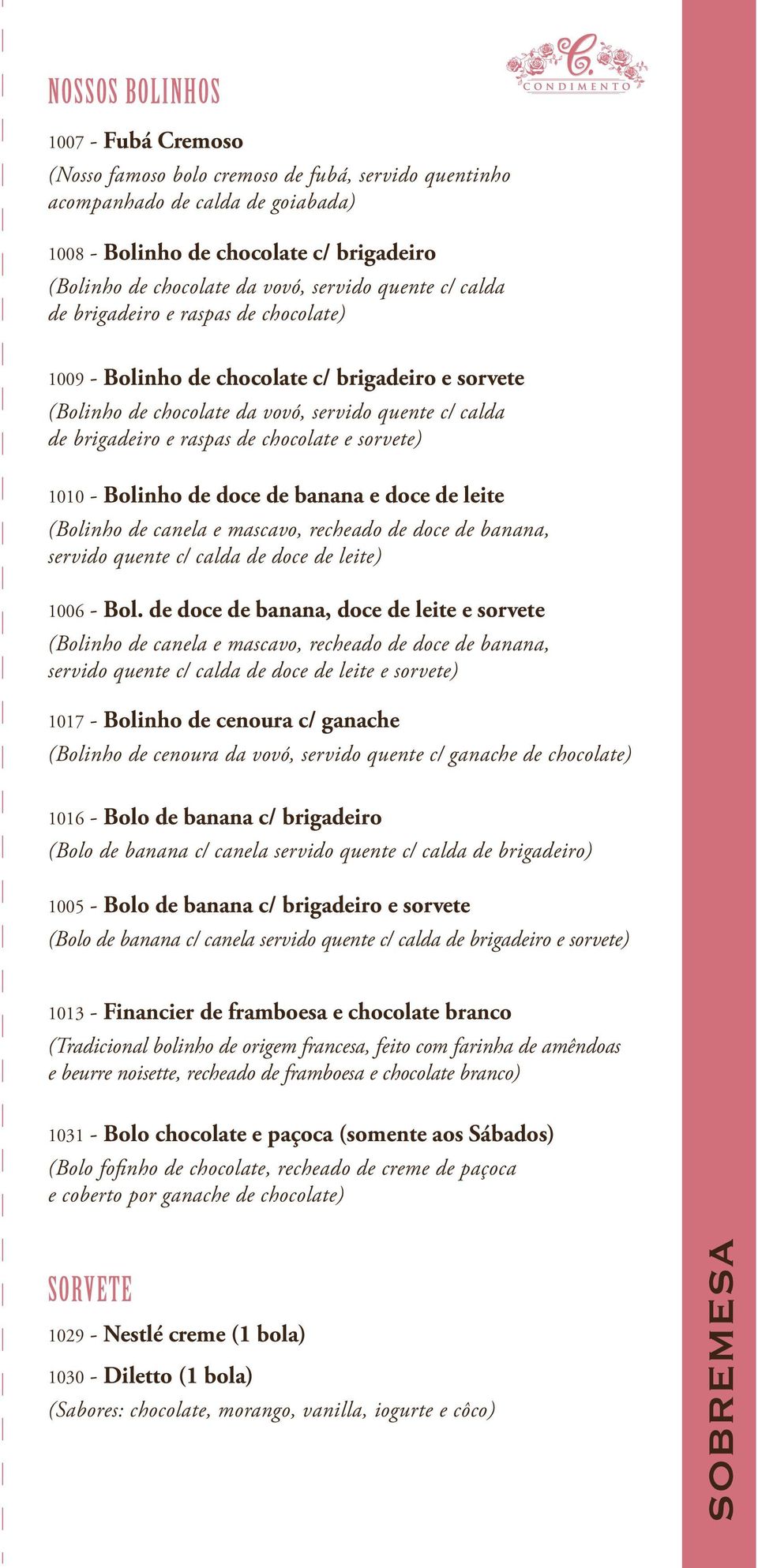 C.
CONDIMENTO

NOSSOS BOLINHOS

1007 - Fubá Cremoso
(Nosso famoso bolo cremoso de fubá, servido quentinho acompanhado de calda de goiabada)

1008 - Bolinho de chocolate c/ brigadeiro
(Bolinho de chocolate da vovó, servido quente c/ calda de brigadeiro e raspas de chocolate)

1009 - Bolinho de chocolate c/ brigadeiro e sorvete
(Bolinho de chocolate da vovó, servido quente c/ calda de brigadeiro e raspas de chocolate e sorvete)

1010 - Bolinho de doce de banana e doce de leite
(Bolinho de canela e mascavo, recheado de doce de banana, servido quente c/ calda de doce de leite)

1006 - Bol. de doce de banana, doce de leite e sorvete
(Bolinho de canela e mascavo, recheado de doce de banana, servido quente c/ calda de doce de leite e sorvete)

1017 - Bolinho de cenoura c/ ganache
(Bolinho de cenoura da vovó, servido quente c/ ganache de chocolate)

1016 - Bolo de banana c/ brigadeiro
(Bolo de banana c/ canela servido quente c/ calda de brigadeiro)

1005 - Bolo de banana c/ brigadeiro e sorvete
(Bolo de banana c/ canela servido quente c/ calda de brigadeiro e sorvete)

1013 - Financier de framboesa e chocolate branco
(Tradicional bolinho de origem francesa, feito com farinha de amêndoas e beurre noisette, recheado de framboesa e chocolate branco)

1031 - Bolo chocolate e paçoca (somente aos Sábados)
(Bolo fofinho de chocolate, recheado de creme de paçoca e coberto por ganache de chocolate)

SORVETE

1029 - Nestlé creme (1 bola)

1030 - Diletto (1 bola)
(Sabores: chocolate, morango, vanilla, iogurte e côco)

SOBREMESA